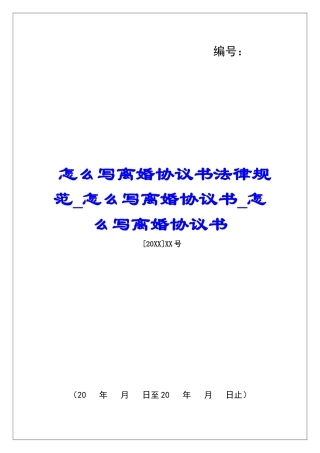 编号：

怎么写离婚协议书法律规范_怎么写离婚协议书_怎么写离婚协议书

[20XX]XX号

（20　年　月　日至20　年　月　日止）